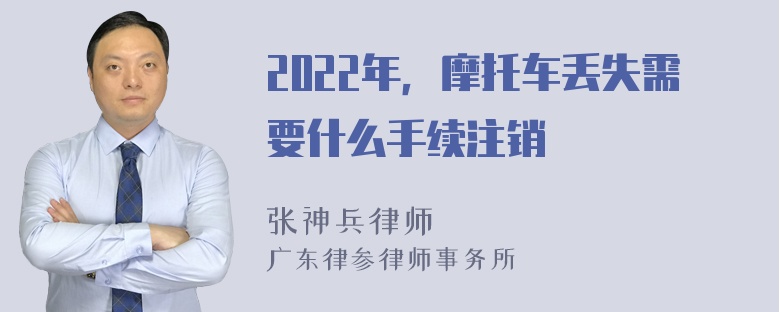 2022年，摩托车丢失需要什么手续注销

张神兵律师
广东律参律师事务所